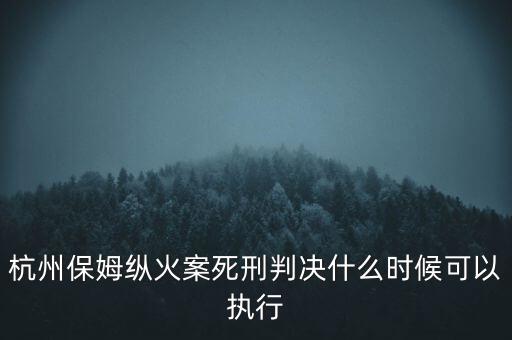 杭州保姆纵火案死刑判决什么时候可以执行